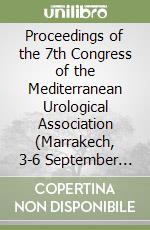 unilibro

Proceedings of the 7th Congress of the Mediterranean Urological Association (Marrakech, 3-6 September...

COPERTINA NON DISPONIBILE